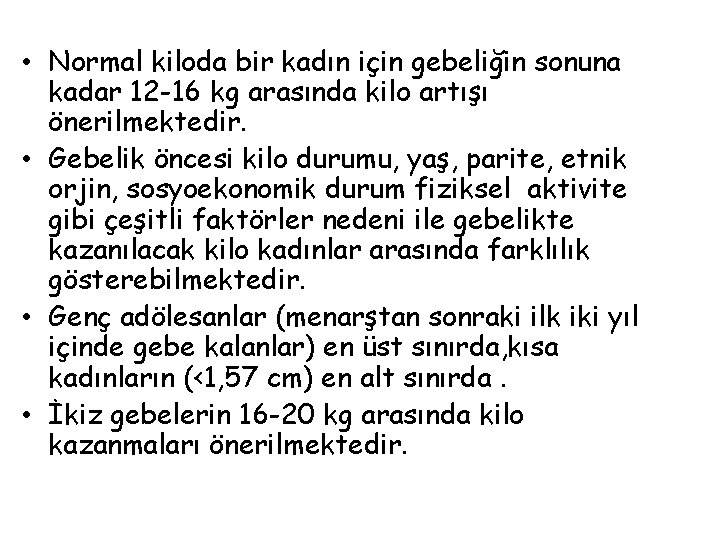 • Normal kiloda bir kadın için gebeliğin sonuna kadar 12-16 kg arasında kilo artışı önerilmektedir.

• Gebelik öncesi kilo durumu, yaş, parite, etnik orjin, sosyoekonomik durum fiziksel aktivite gibi çeşitli faktörler nedeni ile gebelikte kazanılacak kilo kadınlar arasında farklılık gösterebilmektedir.

• Genç adölesanlar (menarştan sonraki ilk iki yıl içinde gebe kalanlar) en üst sınırda,kısa kadınların (<1,57 cm) en alt sınırda .

• İkiz gebelerin 16-20 kg arasında kilo kazanmaları önerilmektedir.